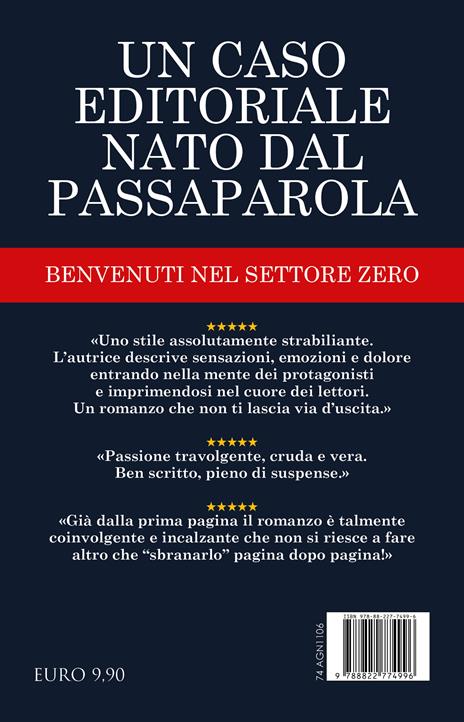 UN CASO EDITORIALE NATO DAL PASSAPAROLA

BENVENUTI NEL SETTORE ZERO

★★★★★
«Uno stile assolutamente strabiliante. L'autrice descrive sensazioni, emozioni e dolore entrando nella mente dei protagonisti e imprimendosi nel cuore dei lettori. Un romanzo che non ti lascia via d'uscita.»

★★★★★
«Passione travolgente, cruda e vera. Ben scritto, pieno di suspense.»

★★★★★
«Già dalla prima pagina il romanzo è talmente coinvolgente e incalzante che non si riesce a fare altro che "sbranarlo" pagina dopo pagina!»

EURO 9,90

74 AGN1106

ISBN 978-88-227-7499-6

9 788822 774996